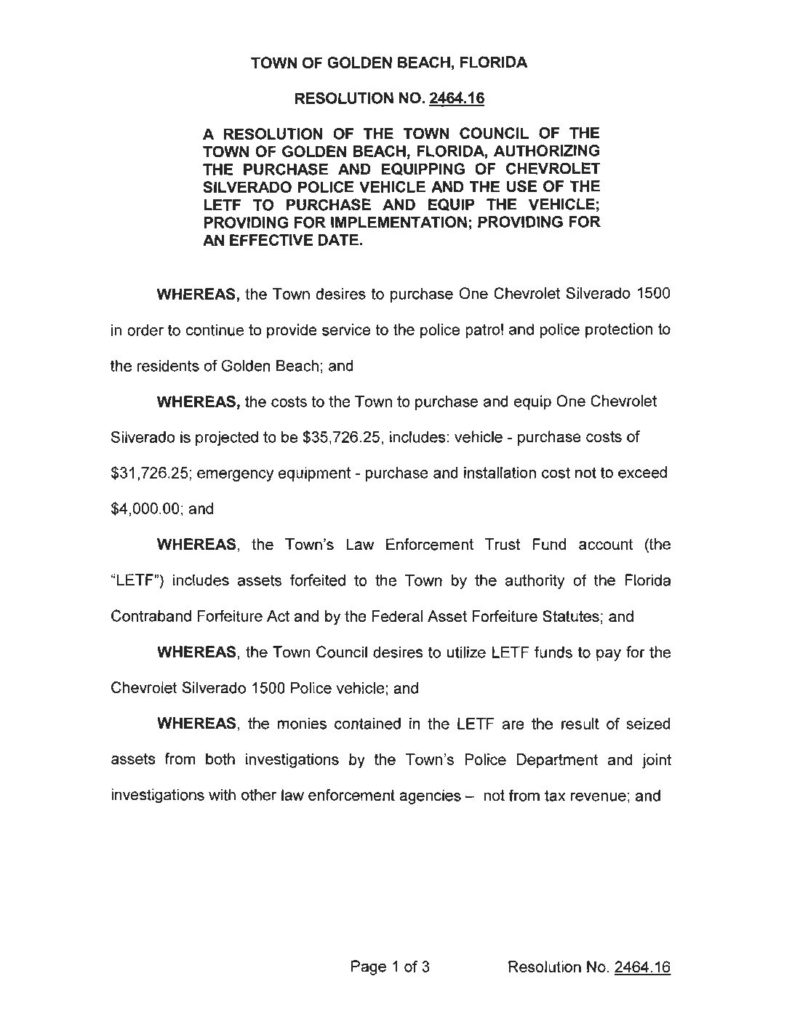 TOWN OF GOLDEN BEACH, FLORIDA

RESOLUTION NO. 2464.16

A RESOLUTION OF THE TOWN COUNCIL OF THE TOWN OF GOLDEN BEACH, FLORIDA, AUTHORIZING THE PURCHASE AND EQUIPPING OF CHEVROLET SILVERADO POLICE VEHICLE AND THE USE OF THE LETF TO PURCHASE AND EQUIP THE VEHICLE; PROVIDING FOR IMPLEMENTATION; PROVIDING FOR AN EFFECTIVE DATE.

WHEREAS, the Town desires to purchase One Chevrolet Silverado 1500 in order to continue to provide service to the police patrol and police protection to the residents of Golden Beach; and

WHEREAS, the costs to the Town to purchase and equip One Chevrolet Silverado is projected to be $35,726.25, includes: vehicle - purchase costs of $31,726.25; emergency equipment - purchase and installation cost not to exceed $4,000.00; and

WHEREAS, the Town's Law Enforcement Trust Fund account (the "LETF") includes assets forfeited to the Town by the authority of the Florida Contraband Forfeiture Act and by the Federal Asset Forfeiture Statutes; and

WHEREAS, the Town Council desires to utilize LETF funds to pay for the Chevrolet Silverado 1500 Police vehicle; and

WHEREAS, the monies contained in the LETF are the result of seized assets from both investigations by the Town's Police Department and joint investigations with other law enforcement agencies – not from tax revenue; and

Page 1 of 3 Resolution No. 2464.16